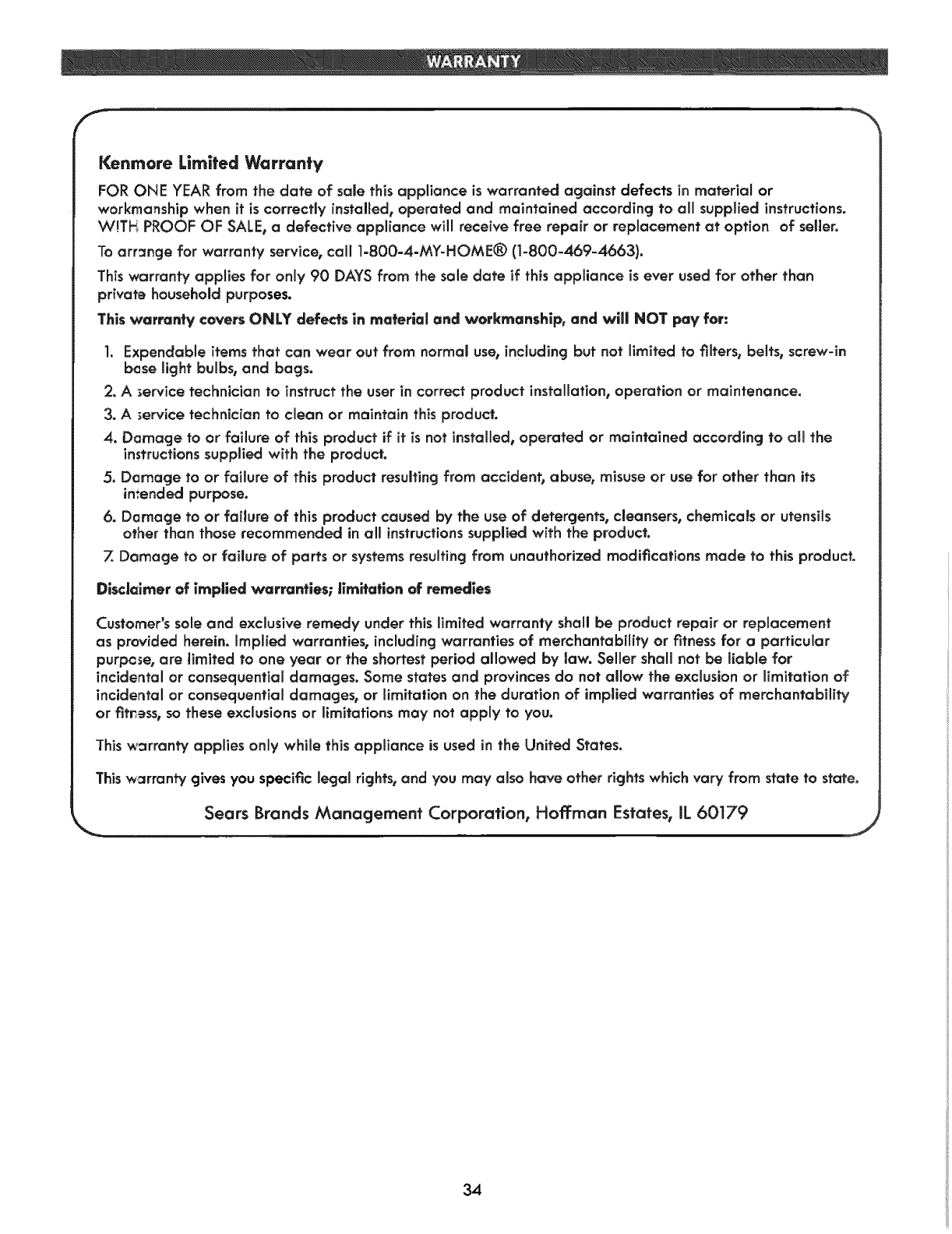 WARRANTY

Kenmore Limited Warranty

FOR ONE YEAR from the date of sale this appliance is warranted against defects in material or workmanship when it is correctly installed, operated and maintained according to all supplied instructions. WITH PROOF OF SALE, a defective appliance will receive free repair or replacement at option of seller.

To arrange for warranty service, call 1-800-4-MY-HOME® (1-800-469-4663).

This warranty applies for only 90 DAYS from the sale date if this appliance is ever used for other than private household purposes.

This warranty covers ONLY defects in material and workmanship, and will NOT pay for:

1. Expendable items that can wear out from normal use, including but not limited to filters, belts, screw-in base light bulbs, and bags.
2. A service technician to instruct the user in correct product installation, operation or maintenance.
3. A service technician to clean or maintain this product.
4. Damage to or failure of this product if it is not installed, operated or maintained according to all the instructions supplied with the product.
5. Damage to or failure of this product resulting from accident, abuse, misuse or use for other than its intended purpose.
6. Damage to or failure of this product caused by the use of detergents, cleansers, chemicals or utensils other than those recommended in all instructions supplied with the product.
7. Damage to or failure of parts or systems resulting from unauthorized modifications made to this product.

Disclaimer of implied warranties; limitation of remedies

Customer's sole and exclusive remedy under this limited warranty shall be product repair or replacement as provided herein. Implied warranties, including warranties of merchantability or fitness for a particular purpose, are limited to one year or the shortest period allowed by law. Seller shall not be liable for incidental or consequential damages. Some states and provinces do not allow the exclusion or limitation of incidental or consequential damages, or limitation on the duration of implied warranties of merchantability or fitness, so these exclusions or limitations may not apply to you.

This warranty applies only while this appliance is used in the United States.

This warranty gives you specific legal rights, and you may also have other rights which vary from state to state.

Sears Brands Management Corporation, Hoffman Estates, IL 60179

34